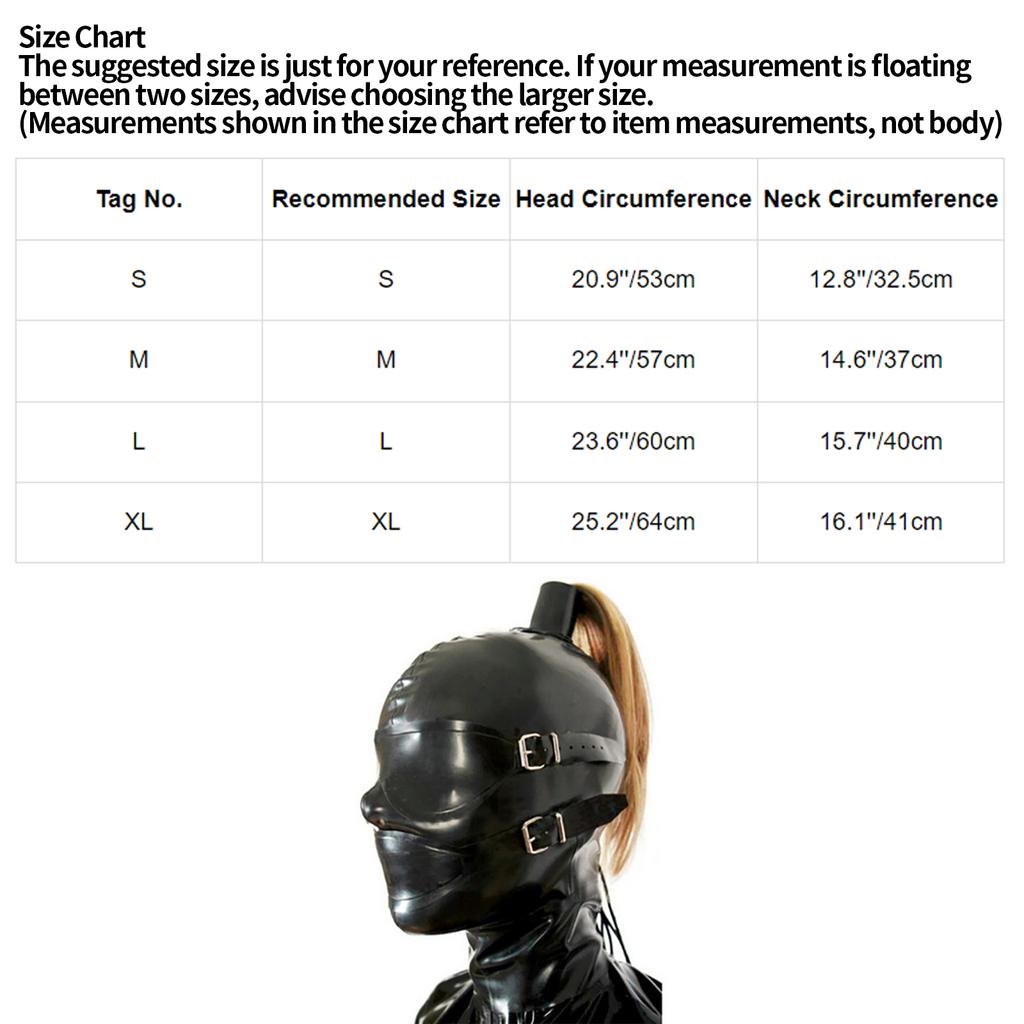 Size Chart
The suggested size is just for your reference. If your measurement is floating between two sizes, advise choosing the larger size.
(Measurements shown in the size chart refer to item measurements, not body)

| Tag No. | Recommended Size | Head Circumference | Neck Circumference |
|---|---|---|---|
| S | S | 20.9"/53cm | 12.8"/32.5cm |
| M | M | 22.4"/57cm | 14.6"/37cm |
| L | L | 23.6"/60cm | 15.7"/40cm |
| XL | XL | 25.2"/64cm | 16.1"/41cm |